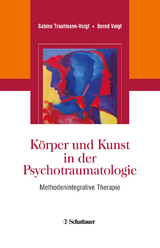 Sabine Trautmann-Voigt • Bernd Voigt

Körper und Kunst in der Psychotraumatologie

Methodenintegrative Therapie

Schattauer